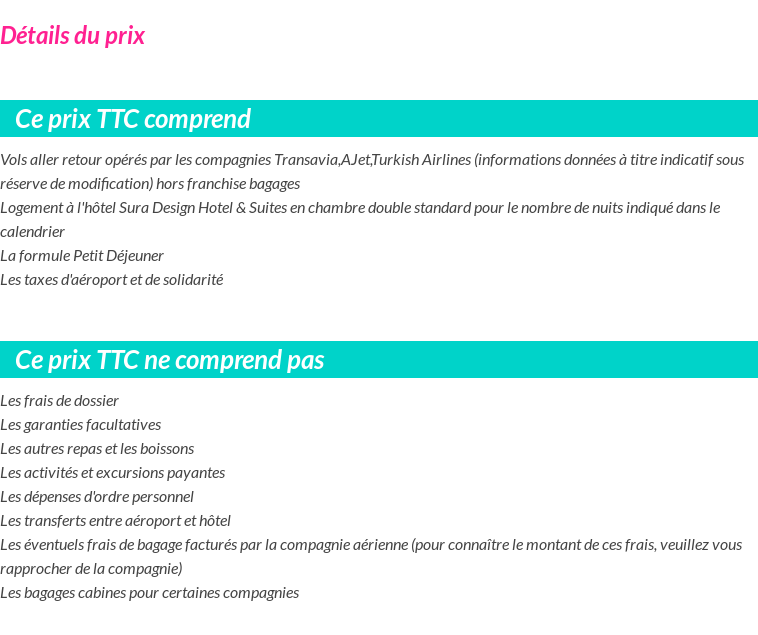 Détails du prix

Ce prix TTC comprend

Vols aller retour opérés par les compagnies Transavia,AJet,Turkish Airlines (informations données à titre indicatif sous réserve de modification) hors franchise bagages
Logement à l'hôtel Sura Design Hotel & Suites en chambre double standard pour le nombre de nuits indiqué dans le calendrier
La formule Petit Déjeuner
Les taxes d'aéroport et de solidarité

Ce prix TTC ne comprend pas

Les frais de dossier
Les garanties facultatives
Les autres repas et les boissons
Les activités et excursions payantes
Les dépenses d'ordre personnel
Les transferts entre aéroport et hôtel
Les éventuels frais de bagage facturés par la compagnie aérienne (pour connaître le montant de ces frais, veuillez vous rapprocher de la compagnie)
Les bagages cabines pour certaines compagnies